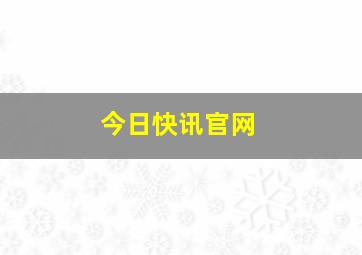 今日快讯官网